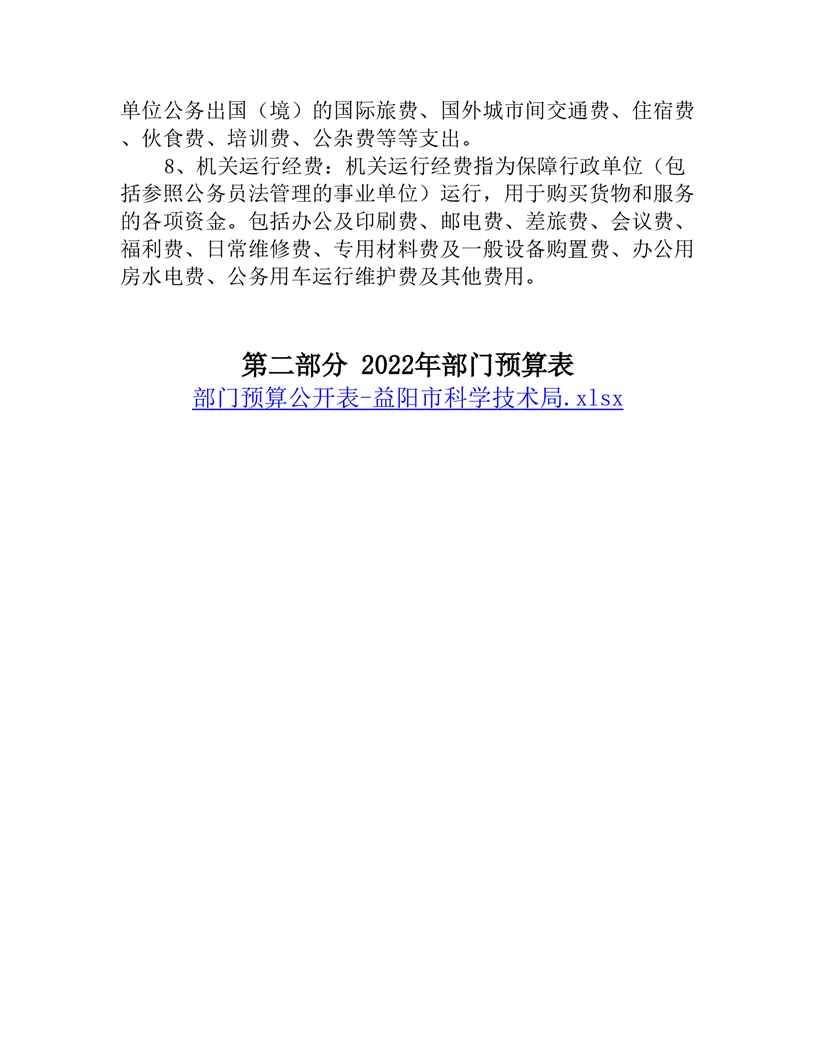 单位公务出国（境）的国际旅费、国外城市间交通费、住宿费、伙食费、培训费、公杂费等等支出。

8、机关运行经费：机关运行经费指为保障行政单位（包括参照公务员法管理的事业单位）运行，用于购买货物和服务的各项资金。包括办公及印刷费、邮电费、差旅费、会议费、福利费、日常维修费、专用材料费及一般设备购置费、办公用房水电费、公务用车运行维护费及其他费用。

第二部分 2022年部门预算表

部门预算公开表-益阳市科学技术局.xlsx